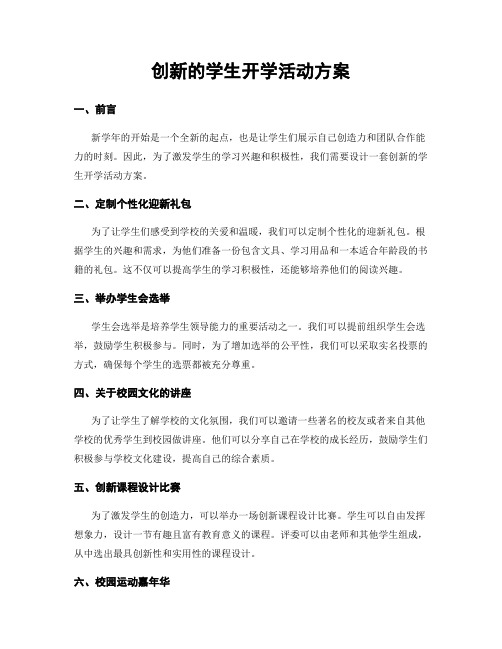 创新的学生开学活动方案

一、前言

新学年的开始是一个全新的起点，也是让学生们展示自己创造力和团队合作能力的时刻。因此，为了激发学生的学习兴趣和积极性，我们需要设计一套创新的学生开学活动方案。

二、定制个性化迎新礼包

为了让学生们感受到学校的关爱和温暖，我们可以定制个性化的迎新礼包。根据学生的兴趣和需求，为他们准备一份包含文具、学习用品和一本适合年龄段的书籍的礼包。这不仅可以提高学生的学习积极性，还能够培养他们的阅读兴趣。

三、举办学生会选举

学生会选举是培养学生领导能力的重要活动之一。我们可以提前组织学生会选举，鼓励学生积极参与。同时，为了增加选举的公平性，我们可以采取实名投票的方式，确保每个学生的选票都被充分尊重。

四、关于校园文化的讲座

为了让学生了解学校的文化氛围，我们可以邀请一些著名的校友或者来自其他学校的优秀学生到校园做讲座。他们可以分享自己在学校的成长经历，鼓励学生们积极参与学校文化建设，提高自己的综合素质。

五、创新课程设计比赛

为了激发学生的创造力，可以举办一场创新课程设计比赛。学生可以自由发挥想象力，设计一节有趣且富有教育意义的课程。评委可以由老师和其他学生组成，从中选出最具创新性和实用性的课程设计。

六、校园运动嘉年华